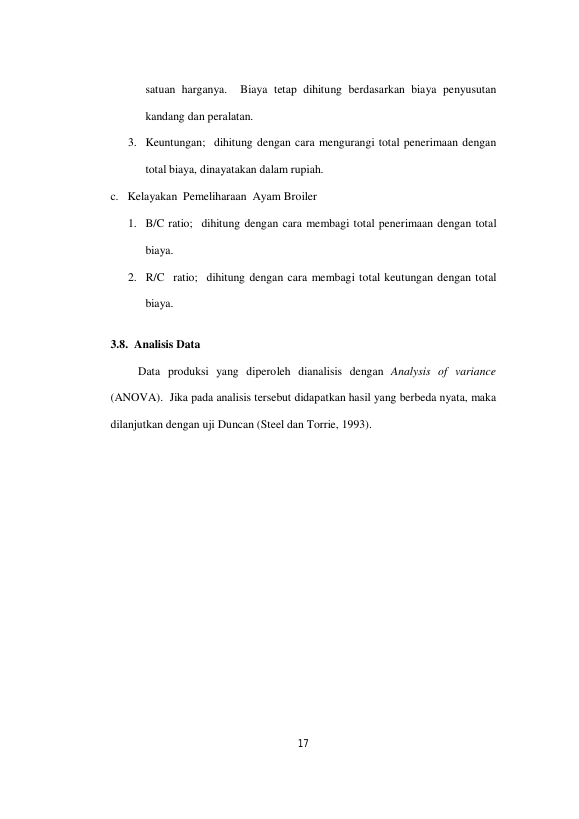 satuan harganya. Biaya tetap dihitung berdasarkan biaya penyusutan kandang dan peralatan.

3. Keuntungan; dihitung dengan cara mengurangi total penerimaan dengan total biaya, dinayatakan dalam rupiah.

c. Kelayakan Pemeliharaan Ayam Broiler

1. B/C ratio; dihitung dengan cara membagi total penerimaan dengan total biaya.

2. R/C ratio; dihitung dengan cara membagi total keutungan dengan total biaya.

3.8. Analisis Data

Data produksi yang diperoleh dianalisis dengan Analysis of variance (ANOVA). Jika pada analisis tersebut didapatkan hasil yang berbeda nyata, maka dilanjutkan dengan uji Duncan (Steel dan Torrie, 1993).

17